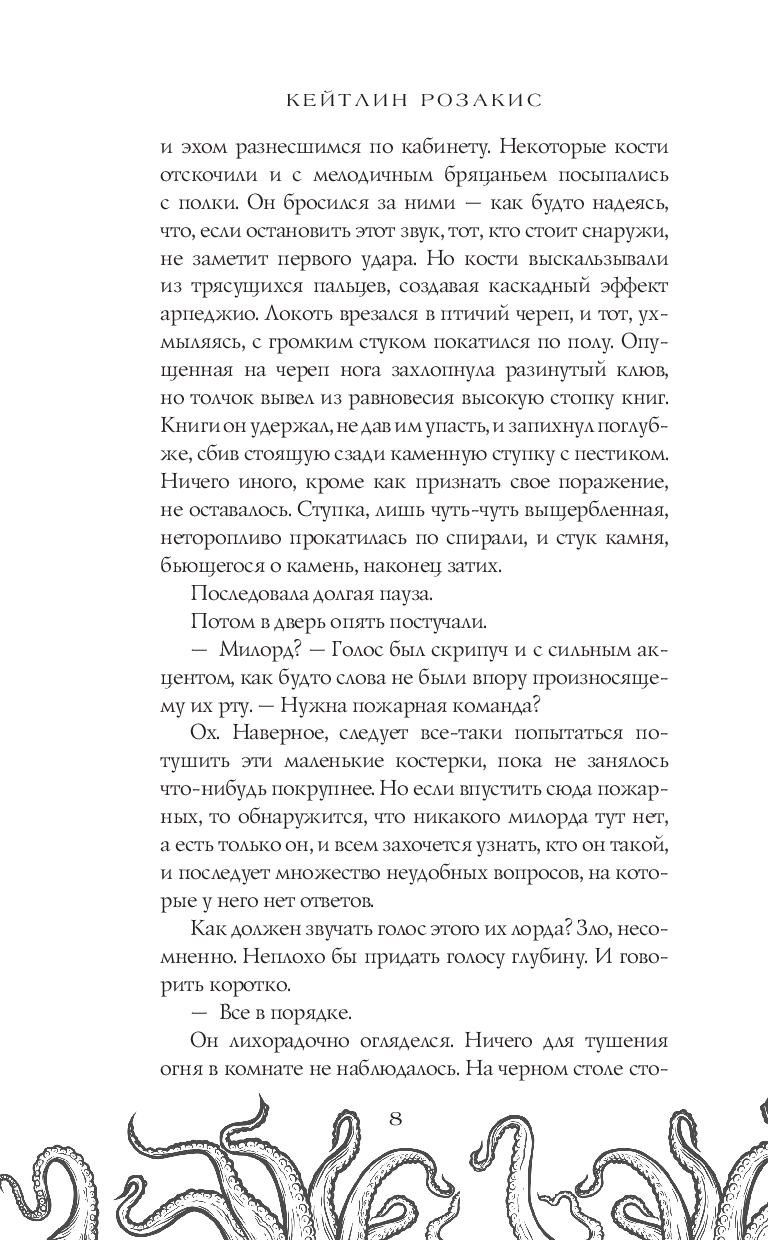 КЕЙТЛИН РОЗАКИС

и эхом разнесшимся по кабинету. Некоторые кости отскочили и с мелодичным бряцаньем посыпались с полки. Он бросился за ними — как будто надеясь, что, если остановить этот звук, тот, кто стоит снаружи, не заметит первого удара. Но кости выскальзывали из трясущихся пальцев, создавая каскадный эффект арпеджио. Локоть врезался в птичий череп, и тот, ухмыляясь, с громким стуком покатился по полу. Опущенная на череп нога захлопнула разинутый клюв, но толчок вывел из равновесия высокую стопку книг. Книги он удержал, не дав им упасть, и запихнул поглубже, сбив стоящую сзади каменную ступку с пестиком. Ничего иного, кроме как признать свое поражение, не оставалось. Ступка, лишь чуть-чуть выщербленная, неторопливо прокатилась по спирали, и стук камня, бьющегося о камень, наконец затих.

Последовала долгая пауза.

Потом в дверь опять постучали.

— Милорд? — Голос был скрипуч и с сильным акцентом, как будто слова не были впору произносящему их рту. — Нужна пожарная команда?

Ох. Наверное, следует все-таки попытаться потушить эти маленькие костерки, пока не занялось что-нибудь покрупнее. Но если впустить сюда пожарных, то обнаружится, что никакого милорда тут нет, а есть только он, и всем захочется узнать, кто он такой, и последует множество неудобных вопросов, на которые у него нет ответов.

Как должен звучать голос этого их лорда? Зло, несомненно. Неплохо бы придать голосу глубину. И говорить коротко.

— Все в порядке.

Он лихорадочно огляделся. Ничего для тушения огня в комнате не наблюдалось. На черном столе сто-

8